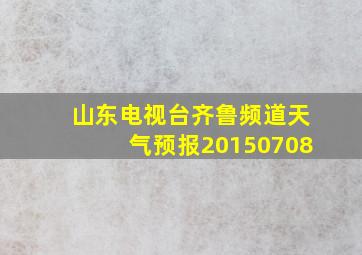 山东电视台齐鲁频道天气预报20150708